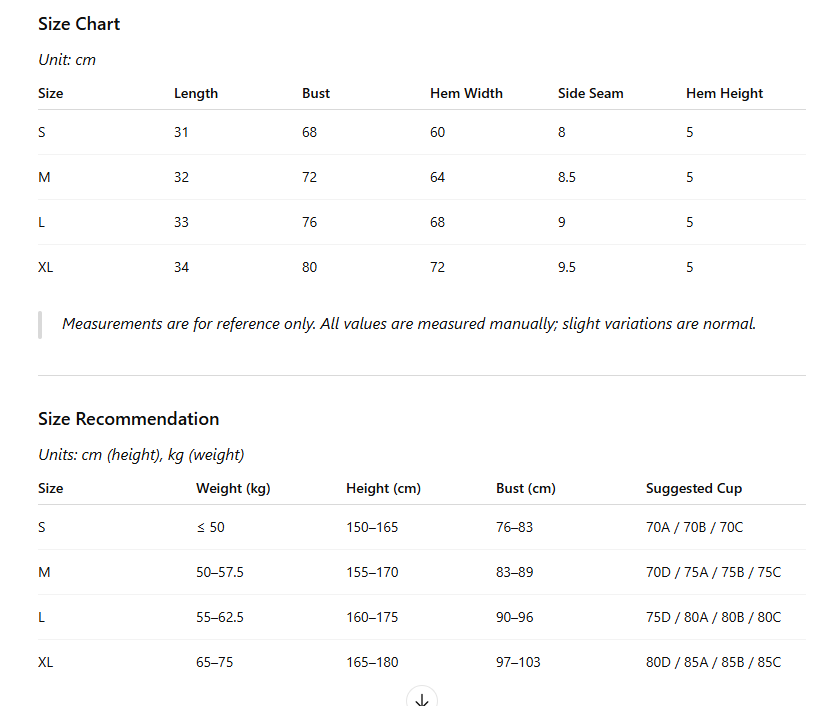 Size Chart

Unit: cm

| Size | Length | Bust | Hem Width | Side Seam | Hem Height |
|---|---|---|---|---|---|
| S | 31 | 68 | 60 | 8 | 5 |
| M | 32 | 72 | 64 | 8.5 | 5 |
| L | 33 | 76 | 68 | 9 | 5 |
| XL | 34 | 80 | 72 | 9.5 | 5 |

Measurements are for reference only. All values are measured manually; slight variations are normal.

Size Recommendation

Units: cm (height), kg (weight)

| Size | Weight (kg) | Height (cm) | Bust (cm) | Suggested Cup |
|---|---|---|---|---|
| S | ≤ 50 | 150–165 | 76–83 | 70A / 70B / 70C |
| M | 50–57.5 | 155–170 | 83–89 | 70D / 75A / 75B / 75C |
| L | 55–62.5 | 160–175 | 90–96 | 75D / 80A / 80B / 80C |
| XL | 65–75 | 165–180 | 97–103 | 80D / 85A / 85B / 85C |